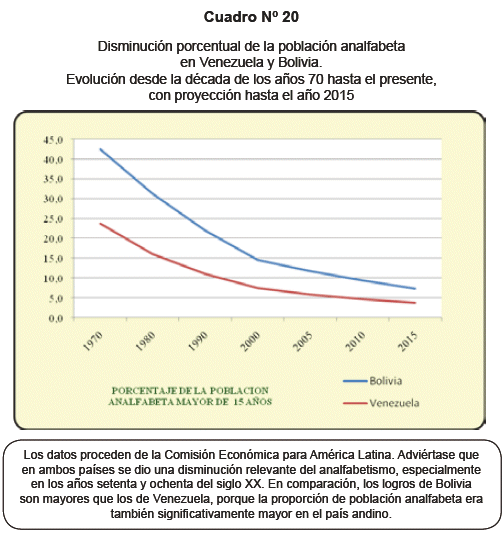 Cuadro Nº 20

Disminución porcentual de la población analfabeta en Venezuela y Bolivia.
Evolución desde la década de los años 70 hasta el presente, con proyección hasta el año 2015

45,0
40,0
35,0
30,0
25,0
20,0
15,0
10,0
5,0
0,0

1970 1980 1990 2000 2005 2010 2015

PORCENTAJE DE LA POBLACION ANALFABETA MAYOR DE 15 AÑOS

Bolivia
Venezuela

Los datos proceden de la Comisión Económica para América Latina. Adviértase que en ambos países se dio una disminución relevante del analfabetismo, especialmente en los años setenta y ochenta del siglo XX. En comparación, los logros de Bolivia son mayores que los de Venezuela, porque la proporción de población analfabeta era también significativamente mayor en el país andino.